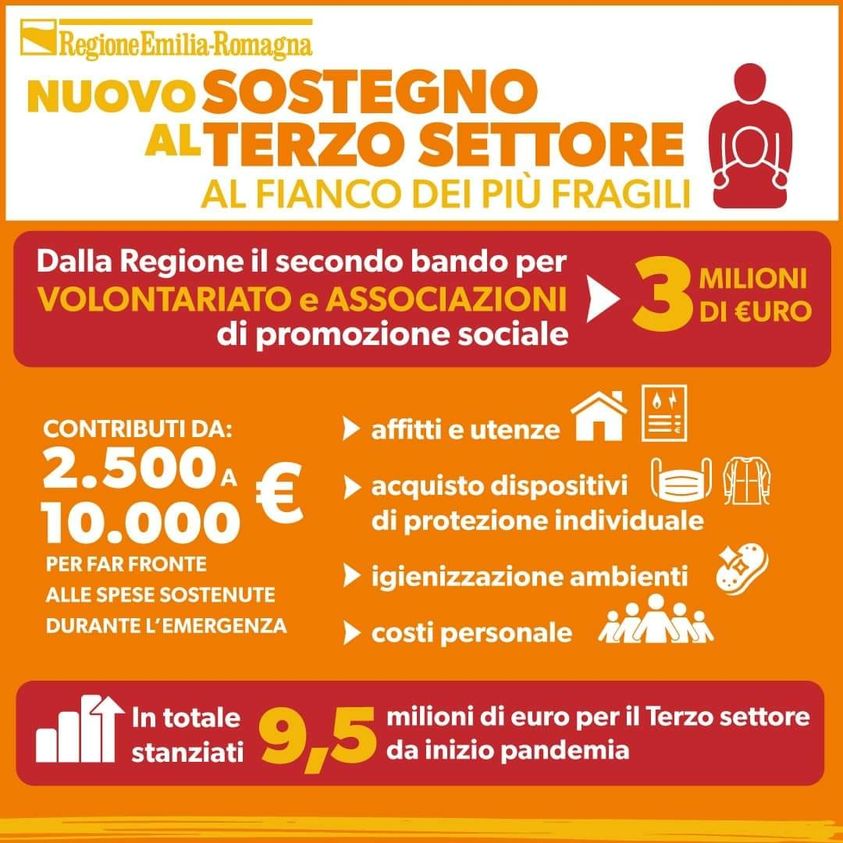 RegioneEmilia-Romagna

NUOVO SOSTEGNO AL TERZO SETTORE
AL FIANCO DEI PIÙ FRAGILI

Dalla Regione il secondo bando per VOLONTARIATO e ASSOCIAZIONI di promozione sociale

3 MILIONI DI €URO

CONTRIBUTI DA:
2.500 A 10.000 €
PER FAR FRONTE ALLE SPESE SOSTENUTE DURANTE L'EMERGENZA

affitti e utenze

acquisto dispositivi di protezione individuale

igienizzazione ambienti

costi personale

In totale stanziati 9,5 milioni di euro per il Terzo settore da inizio pandemia